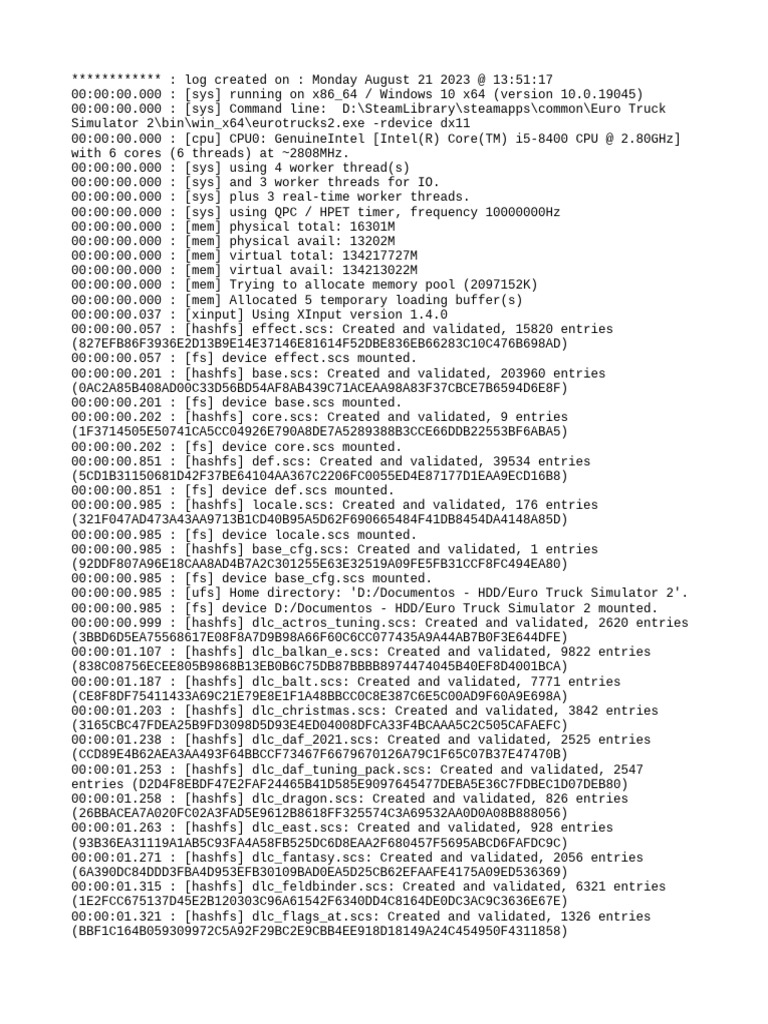 ************ : log created on : Monday August 21 2023 @ 13:51:17
00:00:00.000 : [sys] running on x86_64 / Windows 10 x64 (version 10.0.19045)
00:00:00.000 : [sys] Command line:  D:\SteamLibrary\steamapps\common\Euro Truck Simulator 2\bin\win_x64\eurotrucks2.exe -rdevice dx11
00:00:00.000 : [cpu] CPU0: GenuineIntel [Intel(R) Core(TM) i5-8400 CPU @ 2.80GHz] with 6 cores (6 threads) at ~2808MHz.
00:00:00.000 : [sys] using 4 worker thread(s)
00:00:00.000 : [sys] and 3 worker threads for IO.
00:00:00.000 : [sys] plus 3 real-time worker threads.
00:00:00.000 : [sys] using QPC / HPET timer, frequency 10000000Hz
00:00:00.000 : [mem] physical total: 16301M
00:00:00.000 : [mem] physical avail: 13202M
00:00:00.000 : [mem] virtual total: 134217727M
00:00:00.000 : [mem] virtual avail: 134213022M
00:00:00.000 : [mem] Trying to allocate memory pool (2097152K)
00:00:00.000 : [mem] Allocated 5 temporary loading buffer(s)
00:00:00.037 : [xinput] Using XInput version 1.4.0
00:00:00.057 : [hashfs] effect.scs: Created and validated, 15820 entries (827EFB86F3936E2D13B9E14E37146E81614F52DBE836EB66283C10C476B698AD)
00:00:00.057 : [fs] device effect.scs mounted.
00:00:00.201 : [hashfs] base.scs: Created and validated, 203960 entries (0AC2A85B408AD00C33D56BD54AF8AB439C71ACEAA98A83F37CBCE7B6594D6E8F)
00:00:00.201 : [fs] device base.scs mounted.
00:00:00.202 : [hashfs] core.scs: Created and validated, 9 entries (1F3714505E50741CA5CC04926E790A8DE7A5289388B3CCE66DDB22553BF6ABA5)
00:00:00.202 : [fs] device core.scs mounted.
00:00:00.851 : [hashfs] def.scs: Created and validated, 39534 entries (5CD1B31150681D42F37BE64104AA367C2206FC0055ED4E87177D1EAA9ECD16B8)
00:00:00.851 : [fs] device def.scs mounted.
00:00:00.985 : [hashfs] locale.scs: Created and validated, 176 entries (321F047AD473A43AA9713B1CD40B95A5D62F690665484F41DB8454DA4148A85D)
00:00:00.985 : [fs] device locale.scs mounted.
00:00:00.985 : [hashfs] base_cfg.scs: Created and validated, 1 entries (92DDF807A96E18CAA8AD4B7A2C301255E63E32519A09FE5FB31CCF8FC494EA80)
00:00:00.985 : [fs] device base_cfg.scs mounted.
00:00:00.985 : [ufs] Home directory: 'D:/Documentos - HDD/Euro Truck Simulator 2'.
00:00:00.985 : [fs] device D:/Documentos - HDD/Euro Truck Simulator 2 mounted.
00:00:00.999 : [hashfs] dlc_actros_tuning.scs: Created and validated, 2620 entries (3BBD6D5EA75568617E08F8A7D9B98A66F60C6CC077435A9A44AB7B0F3E644DFE)
00:00:01.107 : [hashfs] dlc_balkan_e.scs: Created and validated, 9822 entries (838C08756ECEE805B9868B13EB0B6C75DB87BBBB8974474045B40EF8D4001BCA)
00:00:01.187 : [hashfs] dlc_balt.scs: Created and validated, 7771 entries (CE8F8DF75411433A69C21E79E8E1F1A48BBCC0C8E387C6E5C00AD9F60A9E698A)
00:00:01.203 : [hashfs] dlc_christmas.scs: Created and validated, 3842 entries (3165CBC47FDEA25B9FD3098D5D93E4ED04008DFCA33F4BCAAA5C2C505CAFAEFC)
00:00:01.238 : [hashfs] dlc_daf_2021.scs: Created and validated, 2525 entries (CCD89E4B62AEA3AA493F64BBCCF73467F6679670126A79C1F65C07B37E47470B)
00:00:01.253 : [hashfs] dlc_daf_tuning_pack.scs: Created and validated, 2547 entries (D2D4F8EBDF47E2FAF24465B41D585E9097645477DEBA5E36C7FDBEC1D07DEB80)
00:00:01.258 : [hashfs] dlc_dragon.scs: Created and validated, 826 entries (26BBACEA7A020FC02A3FAD5E9612B8618FF325574C3A69532AA0D0A08B888056)
00:00:01.263 : [hashfs] dlc_east.scs: Created and validated, 928 entries (93B36EA31119A1AB5C93FA4A58FB525DC6D8EAA2F680457F5695ABCD6FAFDC9C)
00:00:01.271 : [hashfs] dlc_fantasy.scs: Created and validated, 2056 entries (6A390DC84DDD3FBA4D953EFB30109BAD0EA5D25CB62EFAAFE4175A09ED536369)
00:00:01.315 : [hashfs] dlc_feldbinder.scs: Created and validated, 6321 entries (1E2FCC675137D45E2B120303C96A61542F6340DD4C8164DE0DC3AC9C3636E67E)
00:00:01.321 : [hashfs] dlc_flags_at.scs: Created and validated, 1326 entries (BBF1C164B059309972C5A92F29BC2E9CBB4EE918D18149A24C454950F4311858)